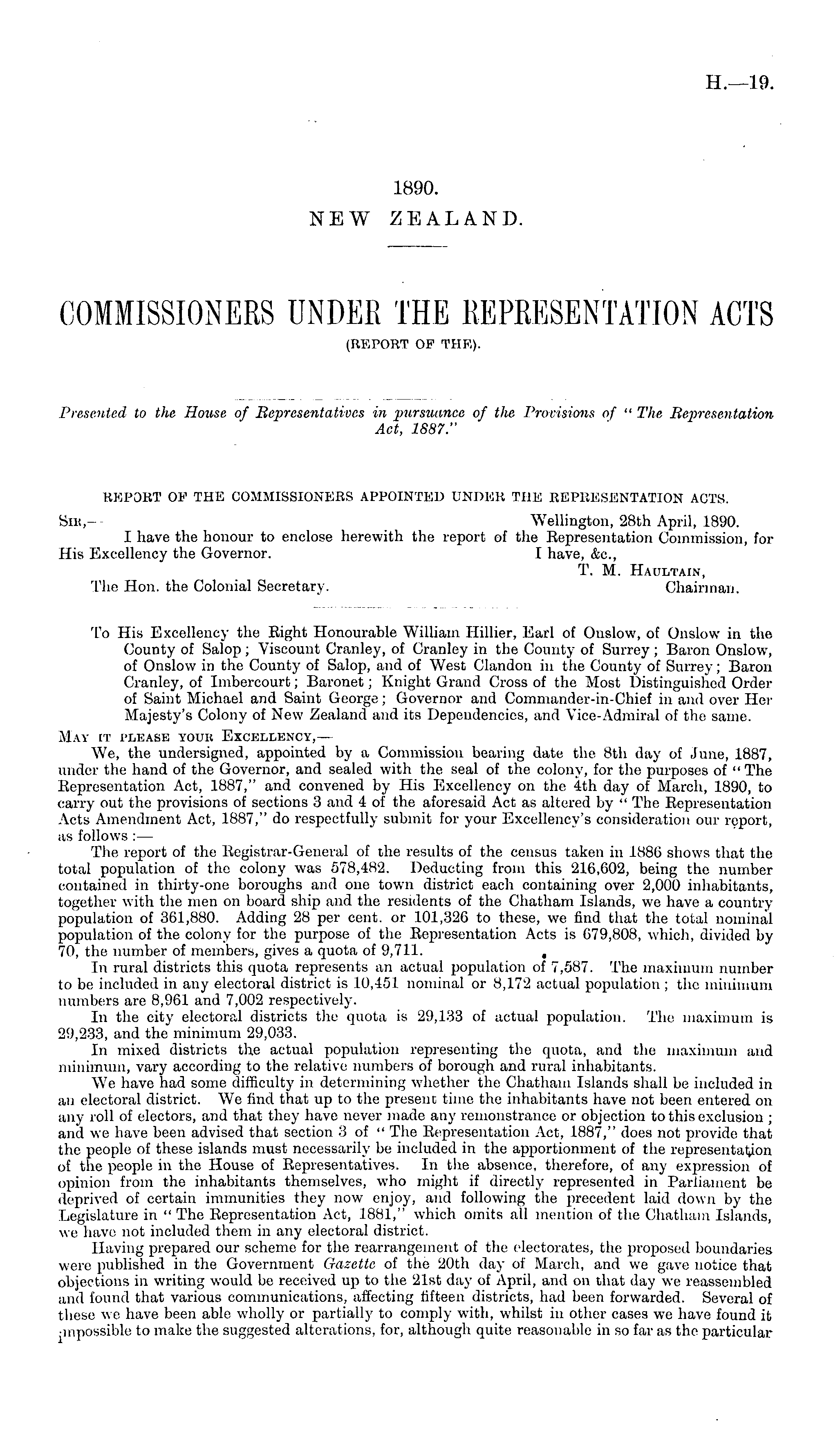 H.—19.

1890.
NEW ZEALAND.

COMMISSIONERS UNDER THE REPRESENTATION ACTS
(REPORT OF THE).

Presented to the House of Representatives in pursuance of the Provisions of "The Representation Act, 1887."

REPORT OF THE COMMISSIONERS APPOINTED UNDER THE REPRESENTATION ACTS.

SIR,— Wellington, 28th April, 1890.

I have the honour to enclose herewith the report of the Representation Commission, for His Excellency the Governor.

I have, &c.,
T. M. HAULTAIN,
Chairman.

The Hon. the Colonial Secretary.

To His Excellency the Right Honourable William Hillier, Earl of Onslow, of Onslow in the County of Salop; Viscount Cranley, of Cranley in the County of Surrey; Baron Onslow, of Onslow in the County of Salop, and of West Clandon in the County of Surrey; Baron Cranley, of Imbercourt; Baronet; Knight Grand Cross of the Most Distinguished Order of Saint Michael and Saint George; Governor and Commander-in-Chief in and over Her Majesty's Colony of New Zealand and its Dependencies, and Vice-Admiral of the same.

MAY IT PLEASE YOUR EXCELLENCY,—

We, the undersigned, appointed by a Commission bearing date the 8th day of June, 1887, under the hand of the Governor, and sealed with the seal of the colony, for the purposes of "The Representation Act, 1887," and convened by His Excellency on the 4th day of March, 1890, to carry out the provisions of sections 3 and 4 of the aforesaid Act as altered by "The Representation Acts Amendment Act, 1887," do respectfully submit for your Excellency's consideration our report, as follows:—

The report of the Registrar-General of the results of the census taken in 1886 shows that the total population of the colony was 578,482. Deducting from this 216,602, being the number contained in thirty-one boroughs and one town district each containing over 2,000 inhabitants, together with the men on board ship and the residents of the Chatham Islands, we have a country population of 361,880. Adding 28 per cent. or 101,326 to these, we find that the total nominal population of the colony for the purpose of the Representation Acts is 679,808, which, divided by 70, the number of members, gives a quota of 9,711.

In rural districts this quota represents an actual population of 7,587. The maximum number to be included in any electoral district is 10,451 nominal or 8,172 actual population; the minimum numbers are 8,961 and 7,002 respectively.

In the city electoral districts the quota is 29,133 of actual population. The maximum is 29,233, and the minimum 29,033.

In mixed districts the actual population representing the quota, and the maximum and minimum, vary according to the relative numbers of borough and rural inhabitants.

We have had some difficulty in determining whether the Chatham Islands shall be included in an electoral district. We find that up to the present time the inhabitants have not been entered on any roll of electors, and that they have never made any remonstrance or objection to this exclusion; and we have been advised that section 3 of "The Representation Act, 1887," does not provide that the people of these islands must necessarily be included in the apportionment of the representation of the people in the House of Representatives. In the absence, therefore, of any expression of opinion from the inhabitants themselves, who might if directly represented in Parliament be deprived of certain immunities they now enjoy, and following the precedent laid down by the Legislature in "The Representation Act, 1881," which omits all mention of the Chatham Islands, we have not included them in any electoral district.

Having prepared our scheme for the rearrangement of the electorates, the proposed boundaries were published in the Government Gazette of the 20th day of March, and we gave notice that objections in writing would be received up to the 21st day of April, and on that day we reassembled and found that various communications, affecting fifteen districts, had been forwarded. Several of these we have been able wholly or partially to comply with, whilst in other cases we have found it impossible to make the suggested alterations, for, although quite reasonable in so far as the particular

1